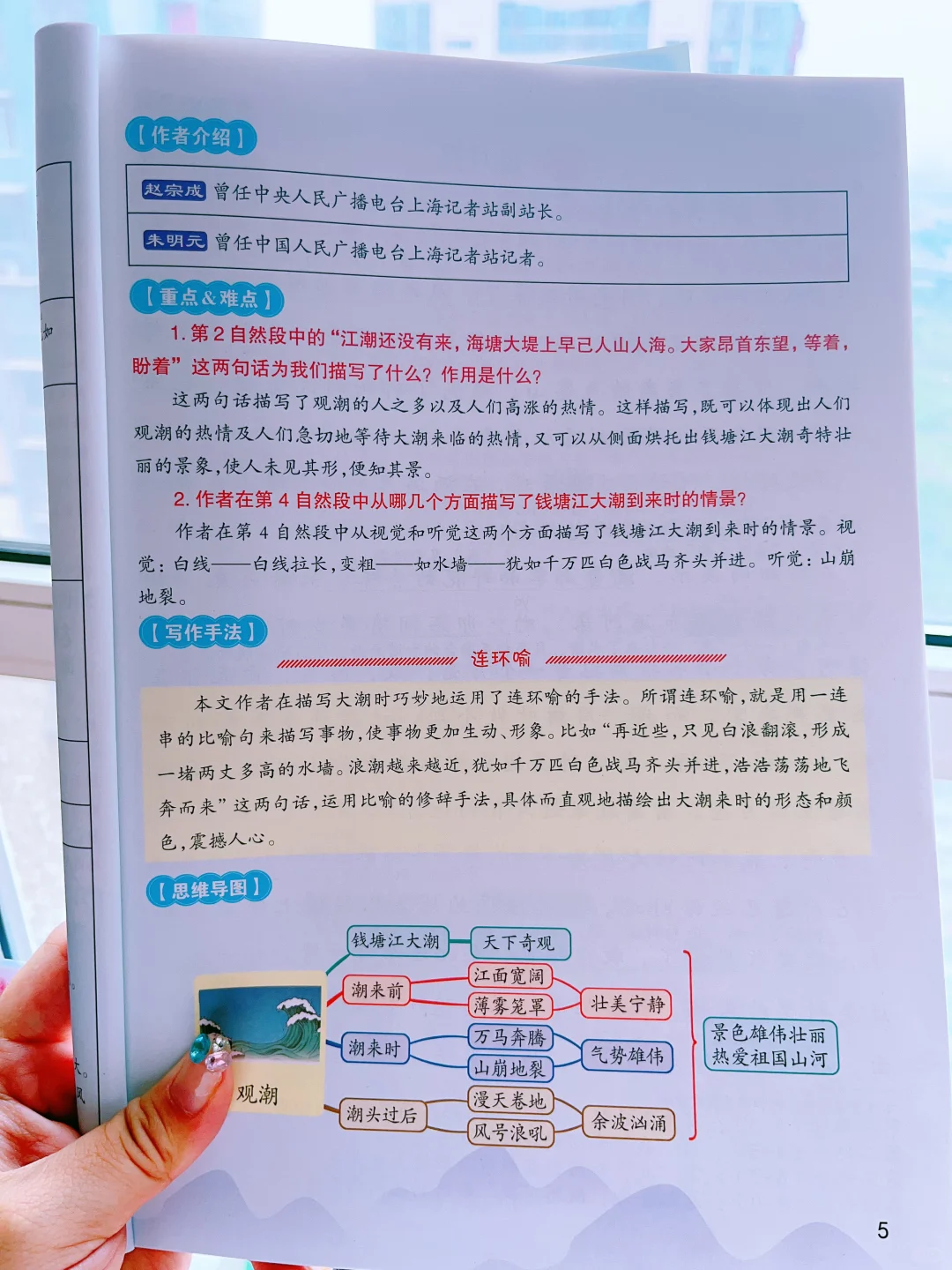 【作者介绍】

赵宗成 曾任中央人民广播电台上海记者站副站长。

朱明元 曾任中国人民广播电台上海记者站记者。

【重点&难点】

1. 第2自然段中的“江潮还没有来，海塘大堤上早已人山人海。大家昂首东望，等着，盼着”这两句话为我们描写了什么？作用是什么？

这两句话描写了观潮的人之多以及人们高涨的热情。这样描写，既可以体现出人们观潮的热情及人们急切地等待大潮来临的热情，又可以从侧面烘托出钱塘江大潮奇特壮丽的景象，使人未见其形，便知其景。

2. 作者在第4自然段中从哪几个方面描写了钱塘江大潮到来时的情景？

作者在第4自然段中从视觉和听觉这两个方面描写了钱塘江大潮到来时的情景。视觉：白线——白线拉长，变粗——如水墙——犹如千万匹白色战马齐头并进。听觉：山崩地裂。

【写作手法】

连环喻

本文作者在描写大潮时巧妙地运用了连环喻的手法。所谓连环喻，就是用一连串的比喻句来描写事物，使事物更加生动、形象。比如“再近些，只见白浪翻滚，形成一堵两丈多高的水墙。浪潮越来越近，犹如千万匹白色战马齐头并进，浩浩荡荡地飞奔而来”这两句话，运用比喻的修辞手法，具体而直观地描绘出大潮来时的形态和颜色，震撼人心。

【思维导图】

观潮
钱塘江大潮 天下奇观
潮来前 江面宽阔 薄雾笼罩 壮美宁静
潮来时 万马奔腾 山崩地裂 气势雄伟
潮头过后 漫天卷地 风号浪吼 余波汹涌
景色雄伟壮丽 热爱祖国山河

5